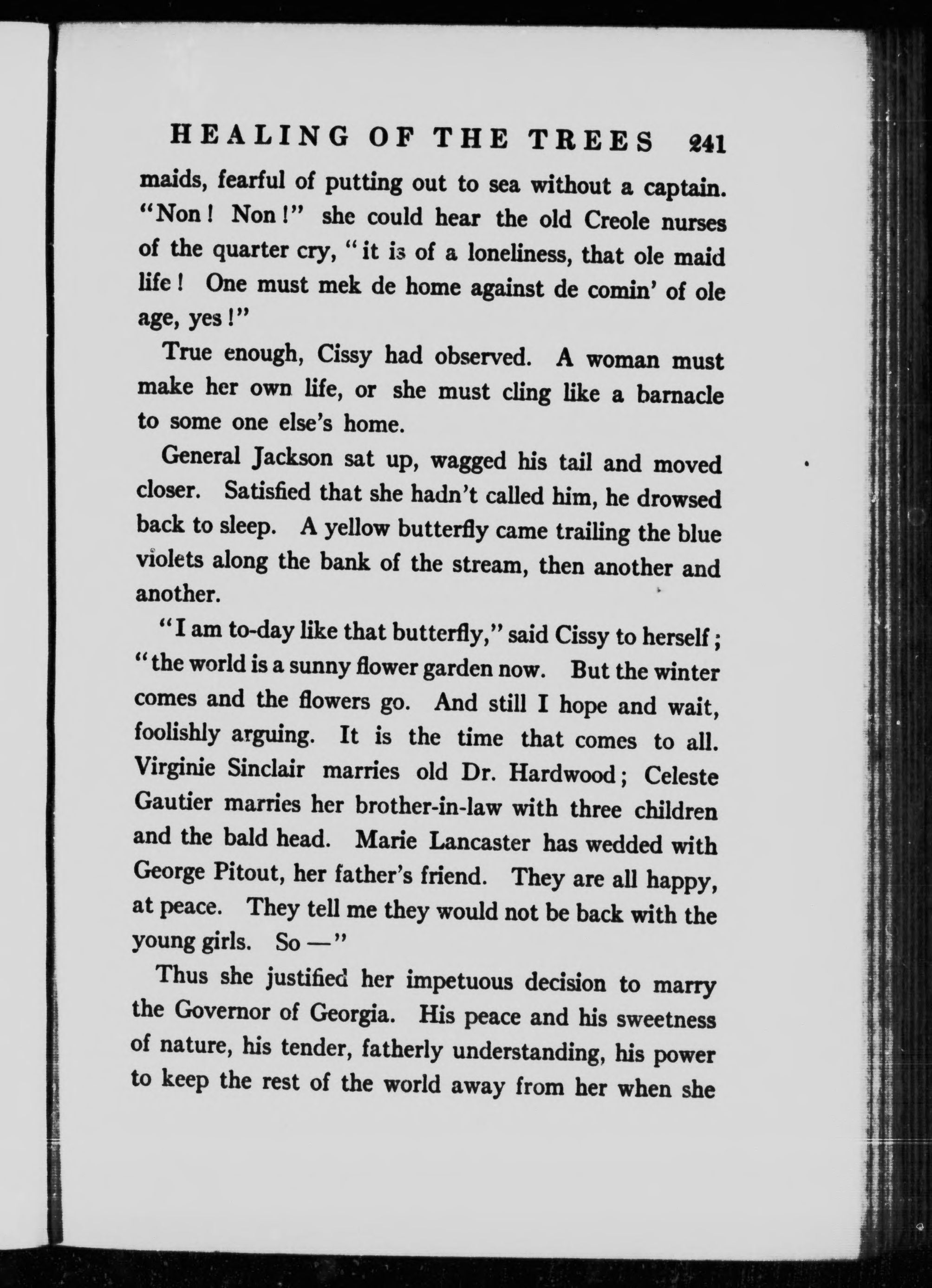 HEALING OF THE TREES 241

maids, fearful of putting out to sea without a captain. "Non! Non!" she could hear the old Creole nurses of the quarter cry, "it is of a loneliness, that ole maid life! One must mek de home against de comin' of ole age, yes!"

True enough, Cissy had observed. A woman must make her own life, or she must cling like a barnacle to some one else's home.

General Jackson sat up, wagged his tail and moved closer. Satisfied that she hadn't called him, he drowsed back to sleep. A yellow butterfly came trailing the blue violets along the bank of the stream, then another and another.

"I am to-day like that butterfly," said Cissy to herself; "the world is a sunny flower garden now. But the winter comes and the flowers go. And still I hope and wait, foolishly arguing. It is the time that comes to all. Virginie Sinclair marries old Dr. Hardwood; Celeste Gautier marries her brother-in-law with three children and the bald head. Marie Lancaster has wedded with George Pitout, her father's friend. They are all happy, at peace. They tell me they would not be back with the young girls. So —"

Thus she justified her impetuous decision to marry the Governor of Georgia. His peace and his sweetness of nature, his tender, fatherly understanding, his power to keep the rest of the world away from her when she